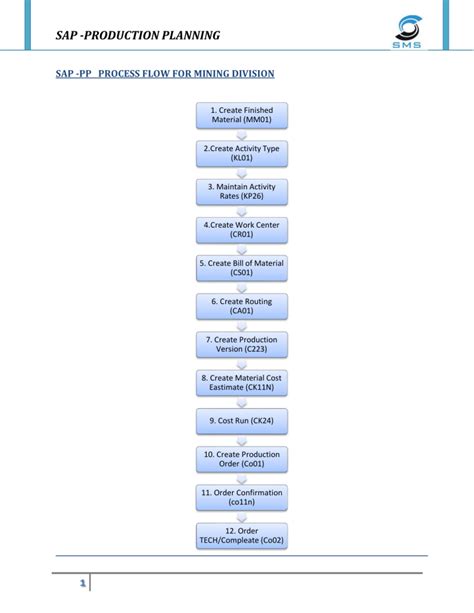 SAP -PRODUCTION PLANNING

SMS

SAP -PP PROCESS FLOW FOR MINING DIVISION

1. Create Finished Material (MM01)

2.Create Activity Type (KL01)

3. Maintain Activity Rates (KP26)

4.Create Work Center (CR01)

5. Create Bill of Material (CS01)

6. Create Routing (CA01)

7. Create Production Version (C223)

8. Create Material Cost Eastimate (CK11N)

9. Cost Run (CK24)

10. Create Production Order (Co01)

11. Order Confirmation (co11n)

12. Order TECH/Compleate (Co02)

1